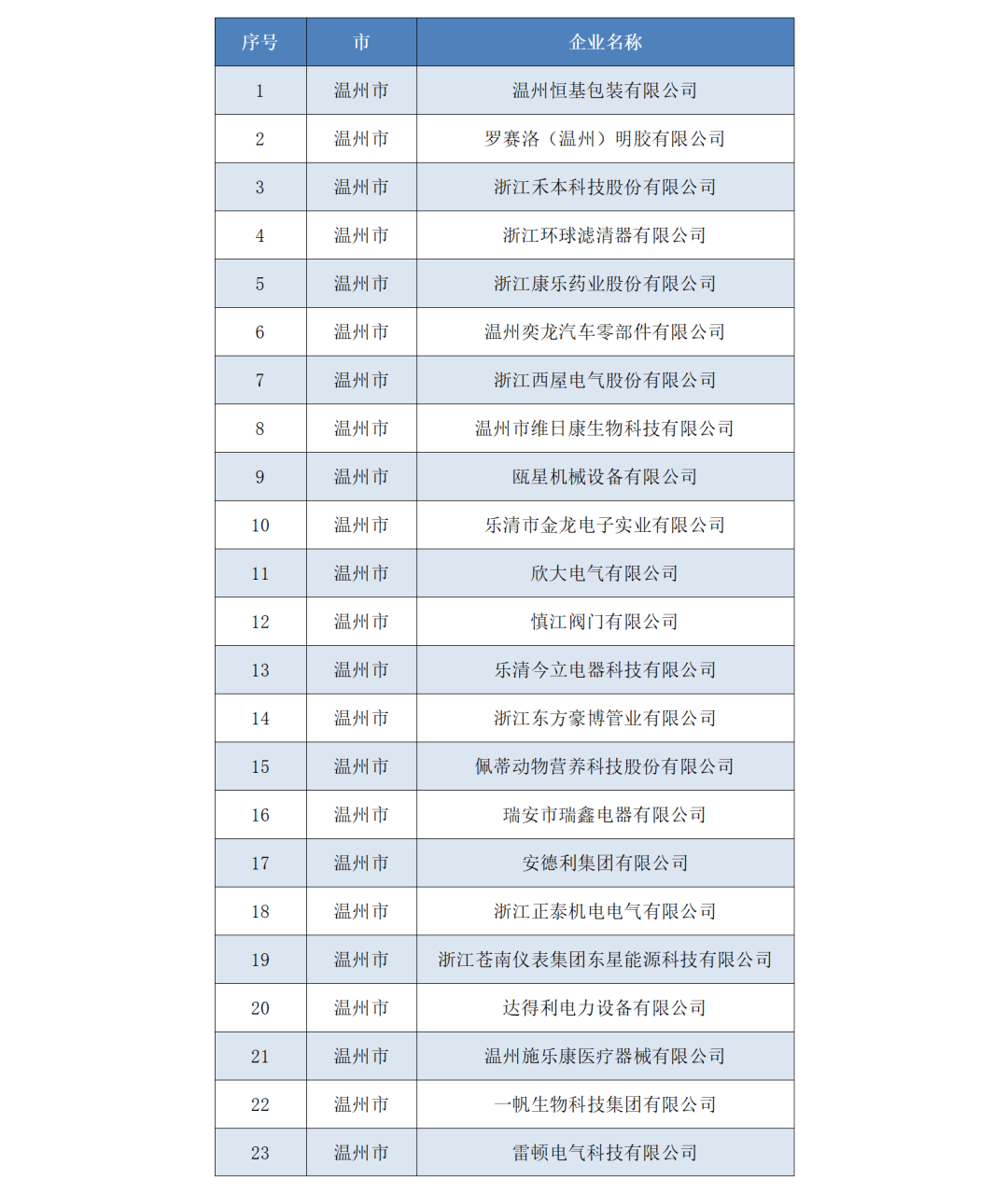 | 序号 | 市 | 企业名称 |
|---|---|---|
| 1 | 温州市 | 温州恒基包装有限公司 |
| 2 | 温州市 | 罗赛洛（温州）明胶有限公司 |
| 3 | 温州市 | 浙江禾本科技股份有限公司 |
| 4 | 温州市 | 浙江环球滤清器有限公司 |
| 5 | 温州市 | 浙江康乐药业股份有限公司 |
| 6 | 温州市 | 温州奕龙汽车零部件有限公司 |
| 7 | 温州市 | 浙江西屋电气股份有限公司 |
| 8 | 温州市 | 温州市维日康生物科技有限公司 |
| 9 | 温州市 | 瓯星机械设备有限公司 |
| 10 | 温州市 | 乐清市金龙电子实业有限公司 |
| 11 | 温州市 | 欣大电气有限公司 |
| 12 | 温州市 | 慎江阀门有限公司 |
| 13 | 温州市 | 乐清今立电器科技有限公司 |
| 14 | 温州市 | 浙江东方豪博管业有限公司 |
| 15 | 温州市 | 佩蒂动物营养科技股份有限公司 |
| 16 | 温州市 | 瑞安市瑞鑫电器有限公司 |
| 17 | 温州市 | 安德利集团有限公司 |
| 18 | 温州市 | 浙江正泰机电电气有限公司 |
| 19 | 温州市 | 浙江苍南仪表集团东星能源科技有限公司 |
| 20 | 温州市 | 达得利电力设备有限公司 |
| 21 | 温州市 | 温州施乐康医疗器械有限公司 |
| 22 | 温州市 | 一帆生物科技集团有限公司 |
| 23 | 温州市 | 雷顿电气科技有限公司 |